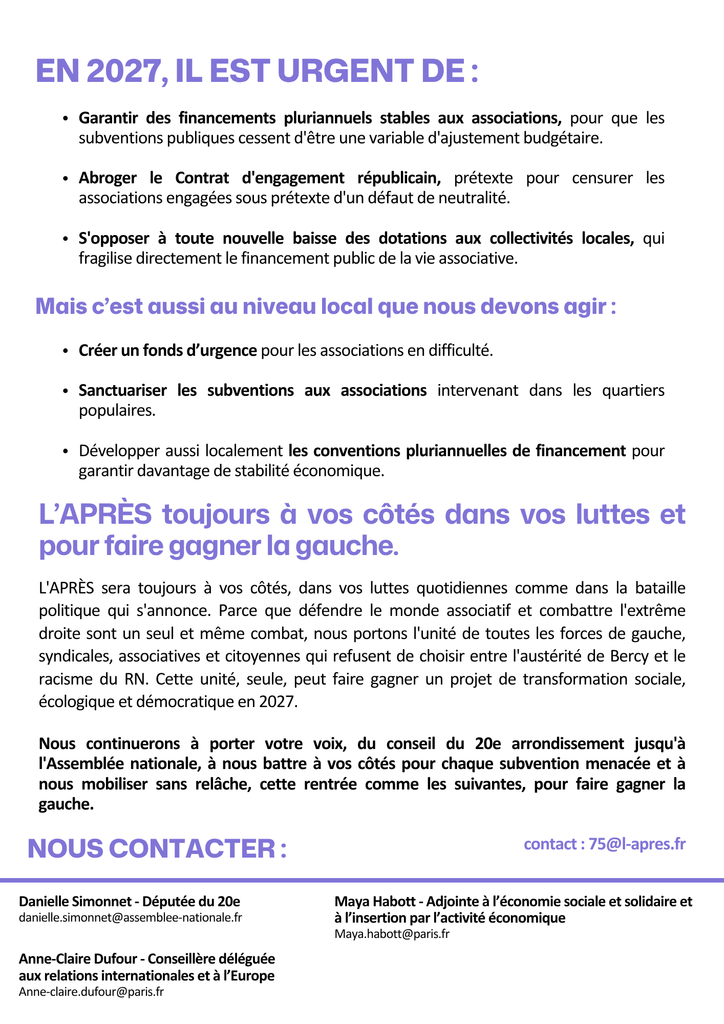 EN 2027, IL EST URGENT DE :

• Garantir des financements pluriannuels stables aux associations, pour que les subventions publiques cessent d'être une variable d'ajustement budgétaire.

• Abroger le Contrat d'engagement républicain, prétexte pour censurer les associations engagées sous prétexte d'un défaut de neutralité.

• S'opposer à toute nouvelle baisse des dotations aux collectivités locales, qui fragilise directement le financement public de la vie associative.

Mais c'est aussi au niveau local que nous devons agir :

• Créer un fonds d'urgence pour les associations en difficulté.

• Sanctuariser les subventions aux associations intervenant dans les quartiers populaires.

• Développer aussi localement les conventions pluriannuelles de financement pour garantir davantage de stabilité économique.

L'APRÈS toujours à vos côtés dans vos luttes et pour faire gagner la gauche.

L'APRÈS sera toujours à vos côtés, dans vos luttes quotidiennes comme dans la bataille politique qui s'annonce. Parce que défendre le monde associatif et combattre l'extrême droite sont un seul et même combat, nous portons l'unité de toutes les forces de gauche, syndicales, associatives et citoyennes qui refusent de choisir entre l'austérité de Bercy et le racisme du RN. Cette unité, seule, peut faire gagner un projet de transformation sociale, écologique et démocratique en 2027.

Nous continuerons à porter votre voix, du conseil du 20e arrondissement jusqu'à l'Assemblée nationale, à nous battre à vos côtés pour chaque subvention menacée et à nous mobiliser sans relâche, cette rentrée comme les suivantes, pour faire gagner la gauche.

NOUS CONTACTER :

contact : 75@l-apres.fr

Danielle Simonnet - Députée du 20e
danielle.simonnet@assemblee-nationale.fr

Anne-Claire Dufour - Conseillère déléguée aux relations internationales et à l'Europe
Anne-claire.dufour@paris.fr

Maya Habott - Adjointe à l'économie sociale et solidaire et à l'insertion par l'activité économique
Maya.habott@paris.fr